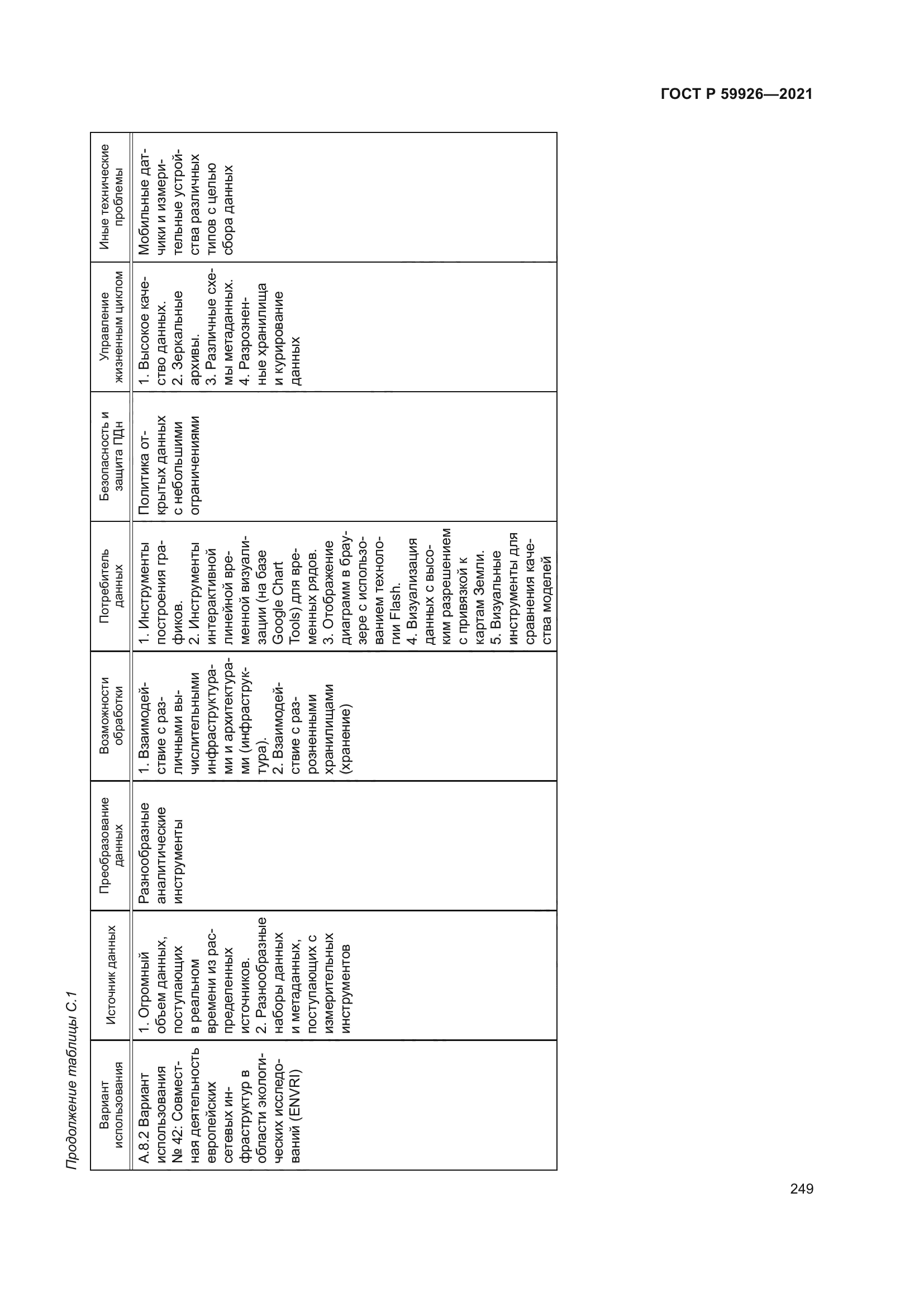 ГОСТ Р 59926—2021

Продолжение таблицы С.1

| Вариант использования | Источник данных | Преобразование данных | Возможности обработки | Потребитель данных | Безопасность и защита ПДн | Управление жизненным циклом | Иные технические проблемы |
|---|---|---|---|---|---|---|---|
| А.8.2 Вариант использования № 42: Совместная деятельность европейских сетевых инфраструктур в области экологических исследований (ENVRI) | 1. Огромный объем данных, поступающих в реальном времени из распределенных источников. 2. Разнообразные наборы данных и метаданных, поступающих с измерительных инструментов | Разнообразные аналитические инструменты | 1. Взаимодействие с различными вычислительными инфраструктурами и архитектурами (инфраструктура). 2. Взаимодействие с разрозненными хранилищами (хранение) | 1. Инструменты построения графиков. 2. Инструменты интерактивной линейной временной визуализации (на базе Google Chart Tools) для временных рядов. 3. Отображение диаграмм в браузере с использованием технологии Flash. 4. Визуализация данных с высоким разрешением с привязкой к картам Земли. 5. Визуальные инструменты для сравнения качества моделей | Политика открытых данных с небольшими ограничениями | 1. Высокое качество данных. 2. Зеркальные архивы. 3. Различные схемы метаданных. 4. Разрозненные хранилища и курирование данных | Мобильные датчики и измерительные устройства различных типов с целью сбора данных |

249